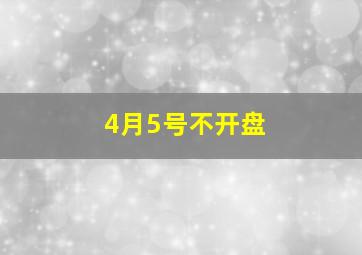 4月5号不开盘